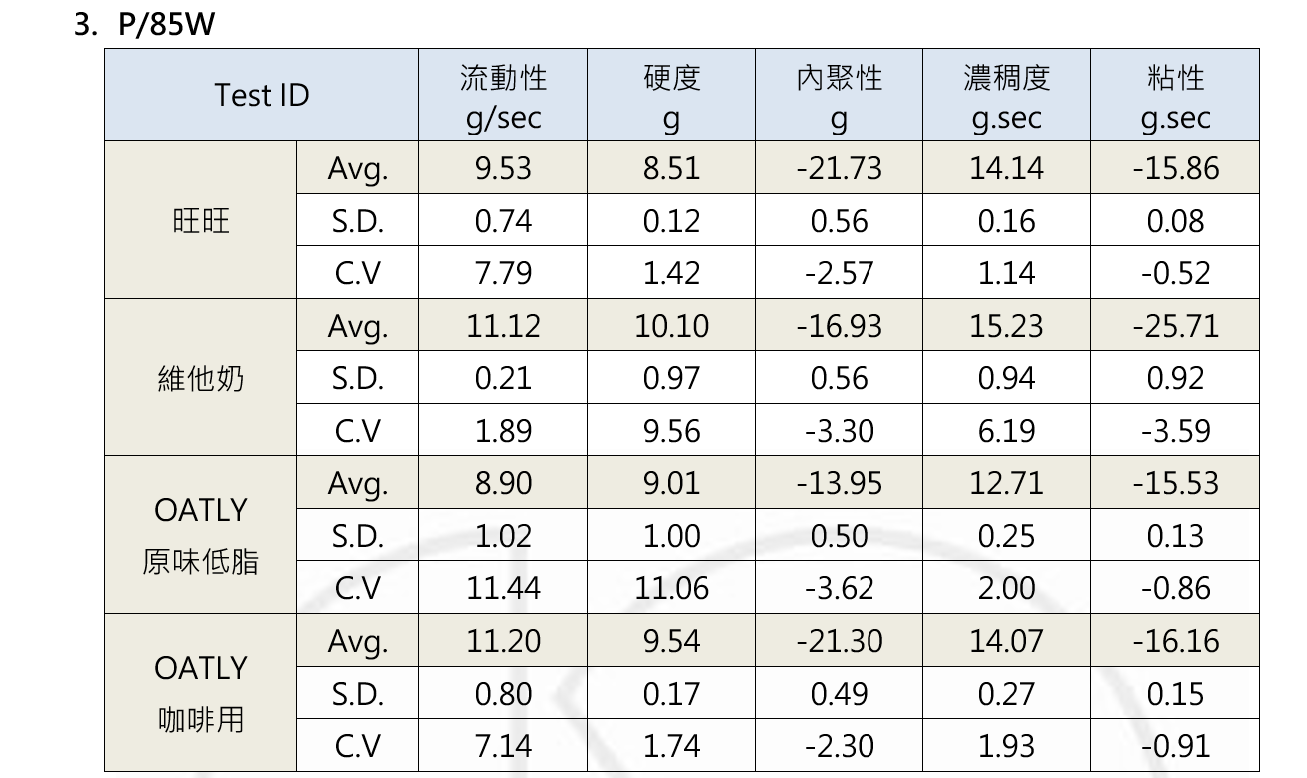 3. P/85W

| Test ID | | 流動性 g/sec | 硬度 g | 內聚性 g | 濃稠度 g.sec | 粘性 g.sec |
|---|---|---|---|---|---|---|
| 旺旺 | Avg. | 9.53 | 8.51 | -21.73 | 14.14 | -15.86 |
| | S.D. | 0.74 | 0.12 | 0.56 | 0.16 | 0.08 |
| | C.V | 7.79 | 1.42 | -2.57 | 1.14 | -0.52 |
| 維他奶 | Avg. | 11.12 | 10.10 | -16.93 | 15.23 | -25.71 |
| | S.D. | 0.21 | 0.97 | 0.56 | 0.94 | 0.92 |
| | C.V | 1.89 | 9.56 | -3.30 | 6.19 | -3.59 |
| OATLY 原味低脂 | Avg. | 8.90 | 9.01 | -13.95 | 12.71 | -15.53 |
| | S.D. | 1.02 | 1.00 | 0.50 | 0.25 | 0.13 |
| | C.V | 11.44 | 11.06 | -3.62 | 2.00 | -0.86 |
| OATLY 咖啡用 | Avg. | 11.20 | 9.54 | -21.30 | 14.07 | -16.16 |
| | S.D. | 0.80 | 0.17 | 0.49 | 0.27 | 0.15 |
| | C.V | 7.14 | 1.74 | -2.30 | 1.93 | -0.91 |